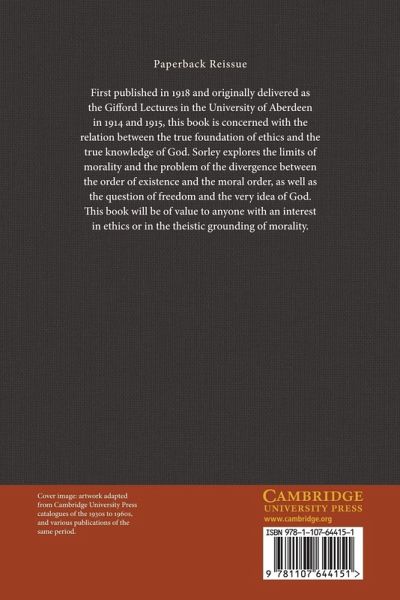 Paperback Reissue

First published in 1918 and originally delivered as the Gifford Lectures in the University of Aberdeen in 1914 and 1915, this book is concerned with the relation between the true foundation of ethics and the true knowledge of God. Sorley explores the limits of morality and the problem of the divergence between the order of existence and the moral order, as well as the question of freedom and the very idea of God. This book will be of value to anyone with an interest in ethics or in the theistic grounding of morality.

Cover image: artwork adapted from Cambridge University Press catalogues of the 1930s to 1960s, and various publications of the same period.

CAMBRIDGE
UNIVERSITY PRESS
www.cambridge.org

ISBN 978-1-107-64415-1

9 781107 644151 >